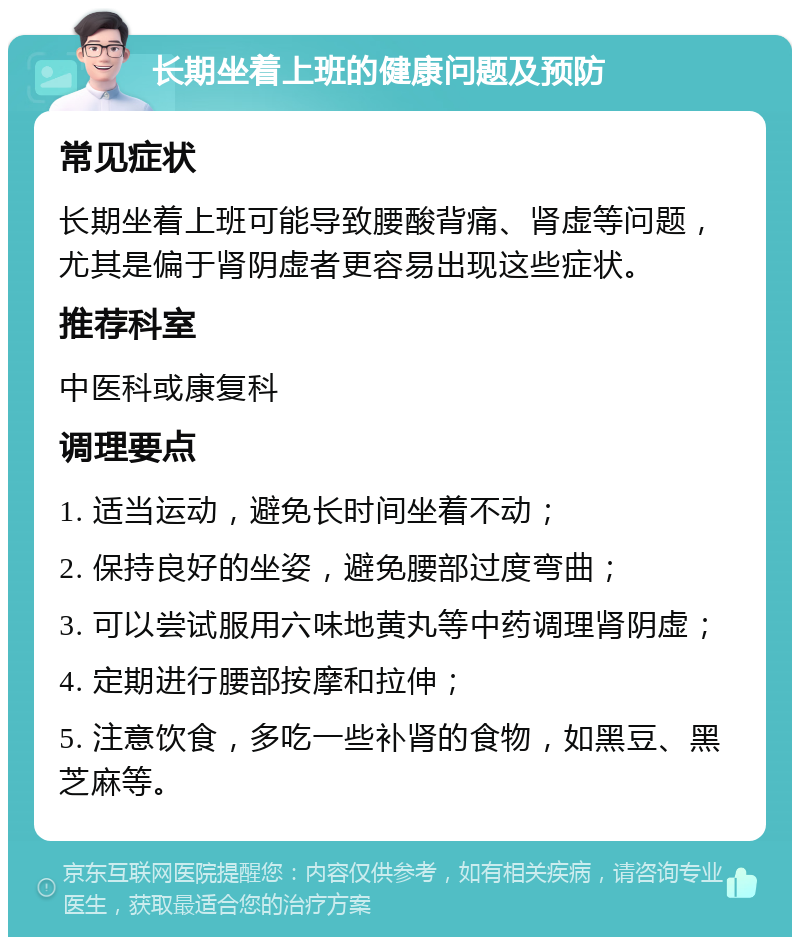 长期坐着上班的健康问题及预防

常见症状

长期坐着上班可能导致腰酸背痛、肾虚等问题，尤其是偏于肾阴虚者更容易出现这些症状。

推荐科室

中医科或康复科

调理要点

1. 适当运动，避免长时间坐着不动；

2. 保持良好的坐姿，避免腰部过度弯曲；

3. 可以尝试服用六味地黄丸等中药调理肾阴虚；

4. 定期进行腰部按摩和拉伸；

5. 注意饮食，多吃一些补肾的食物，如黑豆、黑芝麻等。

京东互联网医院提醒您：内容仅供参考，如有相关疾病，请咨询专业医生，获取最适合您的治疗方案